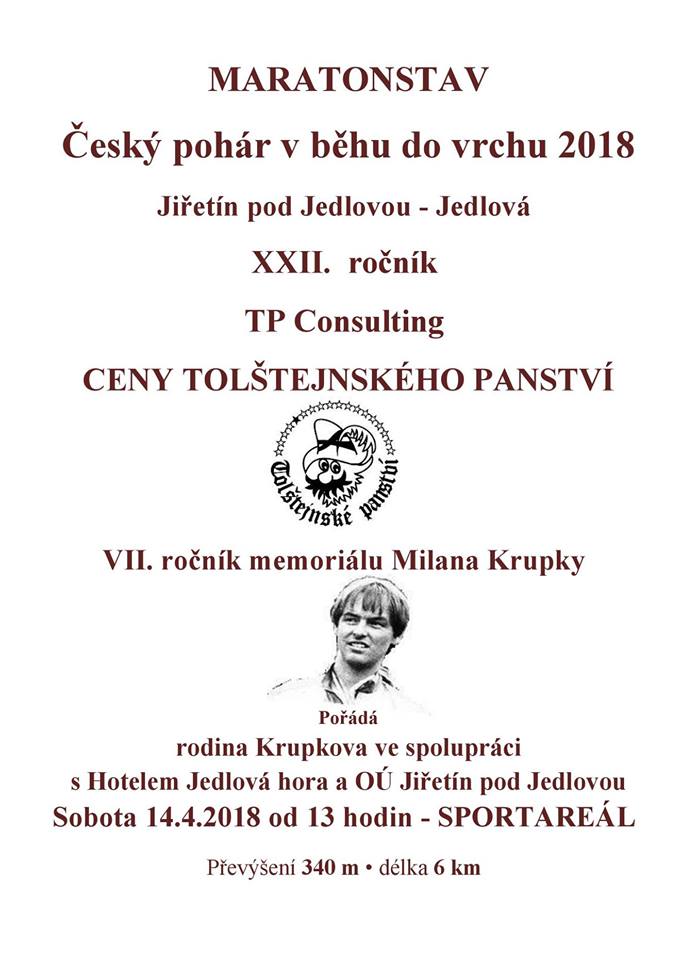 MARATONSTAV

Český pohár v běhu do vrchu 2018

Jiřetín pod Jedlovou - Jedlová

XXII. ročník

TP Consulting

CENY TOLŠTEJNSKÉHO PANSTVÍ

Tolštejnské panství

VII. ročník memoriálu Milana Krupky

Pořádá

rodina Krupkova ve spolupráci

s Hotelem Jedlová hora a OÚ Jiřetín pod Jedlovou

Sobota 14.4.2018 od 13 hodin - SPORTAREÁL

Převýšení 340 m • délka 6 km